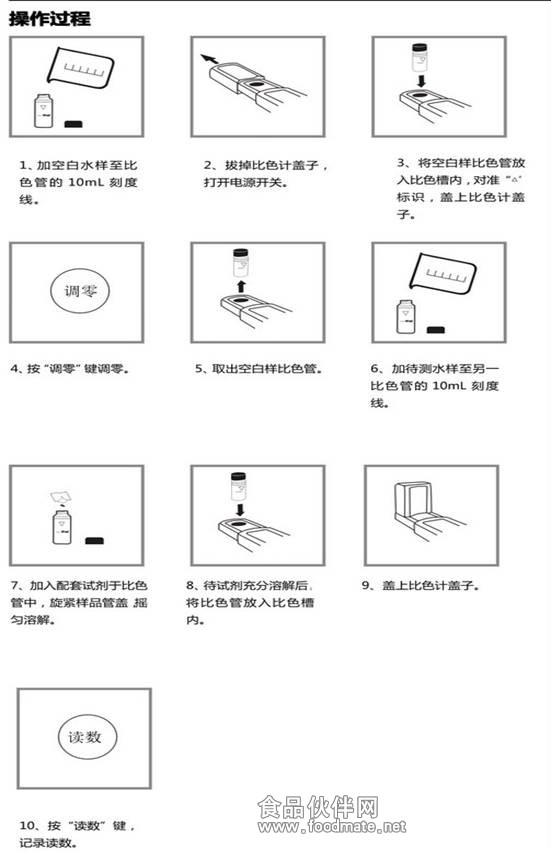 操作过程

1、加空白水样至比色管的 10mL 刻度线。

2、拔掉比色计盖子，打开电源开关。

3、将空白样比色管放入比色槽内，对准“△”标识，盖上比色计盖子。

调零

4、按“调零”键调零。

5、取出空白样比色管。

6、加待测水样至另一比色管的 10mL 刻度线。

7、加入配套试剂于比色管中，旋紧样品管盖 摇匀溶解。

8、待试剂充分溶解后，将比色管放入比色槽内。

9、盖上比色计盖子。

读数

10、按“读数”键，记录读数。

食品伙伴网
www.foodmate.net